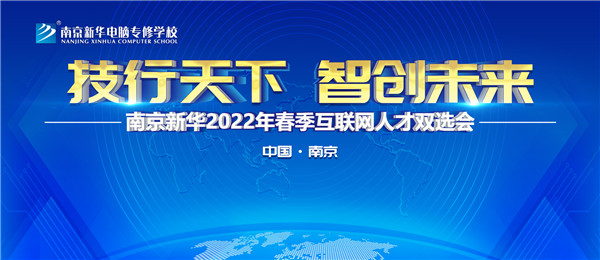 南京新华电脑专修学校
NANJING XINHUA COMPUTER SCHOOL

技行天下 智创未来

南京新华2022年春季互联网人才双选会

中国 · 南京